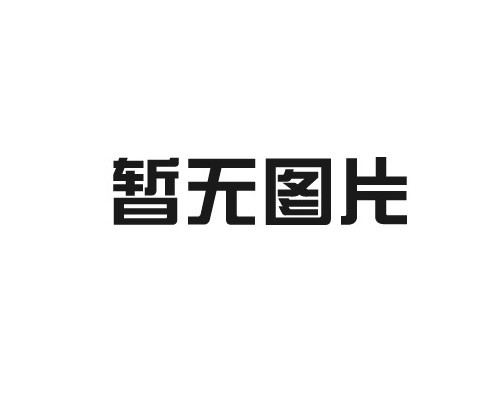 暂无图片